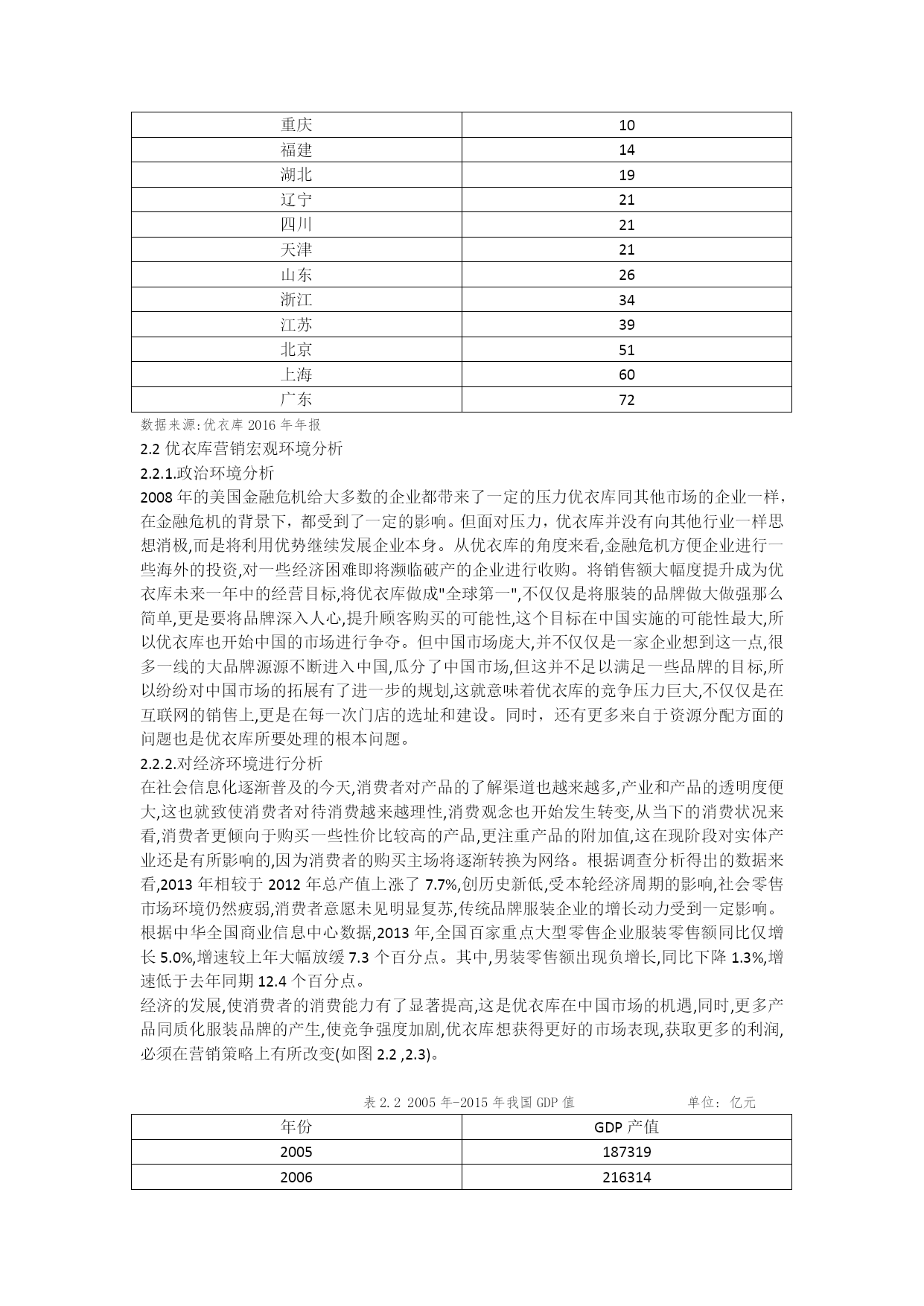 | 重庆 | 10 |
|---|---|
| 福建 | 14 |
| 湖北 | 19 |
| 辽宁 | 21 |
| 四川 | 21 |
| 天津 | 21 |
| 山东 | 26 |
| 浙江 | 34 |
| 江苏 | 39 |
| 北京 | 51 |
| 上海 | 60 |
| 广东 | 72 |

数据来源:优衣库 2016 年年报

2.2 优衣库营销宏观环境分析

2.2.1.政治环境分析

2008 年的美国金融危机给大多数的企业都带来了一定的压力优衣库同其他市场的企业一样，在金融危机的背景下，都受到了一定的影响。但面对压力，优衣库并没有向其他行业一样思想消极,而是将利用优势继续发展企业本身。从优衣库的角度来看,金融危机方便企业进行一些海外的投资,对一些经济困难即将濒临破产的企业进行收购。将销售额大幅度提升成为优衣库未来一年中的经营目标,将优衣库做成"全球第一",不仅仅是将服装的品牌做大做强那么简单,更是要将品牌深入人心,提升顾客购买的可能性,这个目标在中国实施的可能性最大,所以优衣库也开始中国的市场进行争夺。但中国市场庞大,并不仅仅是一家企业想到这一点,很多一线的大品牌源源不断进入中国,瓜分了中国市场,但这并不足以满足一些品牌的目标,所以纷纷对中国市场的拓展有了进一步的规划,这就意味着优衣库的竞争压力巨大,不仅仅是在互联网的销售上,更是在每一次门店的选址和建设。同时，还有更多来自于资源分配方面的问题也是优衣库所要处理的根本问题。

2.2.2.对经济环境进行分析

在社会信息化逐渐普及的今天,消费者对产品的了解渠道也越来越多,产业和产品的透明度便大,这也就致使消费者对待消费越来越理性,消费观念也开始发生转变,从当下的消费状况来看,消费者更倾向于购买一些性价比较高的产品,更注重产品的附加值,这在现阶段对实体产业还是有所影响的,因为消费者的购买主场将逐渐转换为网络。根据调查分析得出的数据来看,2013 年相较于 2012 年总产值上涨了 7.7%,创历史新低,受本轮经济周期的影响,社会零售市场环境仍然疲弱,消费者意愿未见明显复苏,传统品牌服装企业的增长动力受到一定影响。根据中华全国商业信息中心数据,2013 年,全国百家重点大型零售企业服装零售额同比仅增长 5.0%,增速较上年大幅放缓 7.3 个百分点。其中,男装零售额出现负增长,同比下降 1.3%,增速低于去年同期 12.4 个百分点。

经济的发展,使消费者的消费能力有了显著提高,这是优衣库在中国市场的机遇,同时,更多产品同质化服装品牌的产生,使竞争强度加剧,优衣库想获得更好的市场表现,获取更多的利润,必须在营销策略上有所改变(如图 2.2 ,2.3)。

表 2.2 2005 年-2015 年我国 GDP 值 单位: 亿元

| 年份 | GDP 产值 |
|---|---|
| 2005 | 187319 |
| 2006 | 216314 |